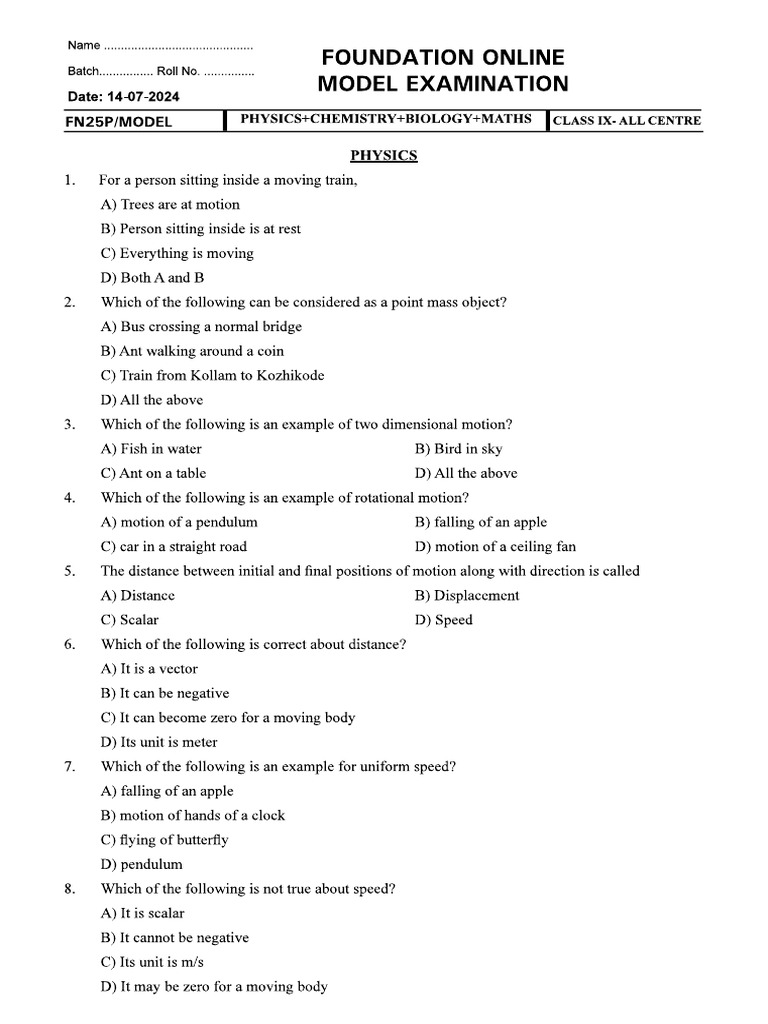 Name ____

Batch____ Roll No. ____

Date: 14-07-2024

FOUNDATION ONLINE
MODEL EXAMINATION

FN25P/MODEL

PHYSICS+CHEMISTRY+BIOLOGY+MATHS

CLASS IX- ALL CENTRE

PHYSICS

1. For a person sitting inside a moving train,
A) Trees are at motion
B) Person sitting inside is at rest
C) Everything is moving
D) Both A and B

2. Which of the following can be considered as a point mass object?
A) Bus crossing a normal bridge
B) Ant walking around a coin
C) Train from Kollam to Kozhikode
D) All the above

3. Which of the following is an example of two dimensional motion?
A) Fish in water B) Bird in sky
C) Ant on a table D) All the above

4. Which of the following is an example of rotational motion?
A) motion of a pendulum B) falling of an apple
C) car in a straight road D) motion of a ceiling fan

5. The distance between initial and final positions of motion along with direction is called
A) Distance B) Displacement
C) Scalar D) Speed

6. Which of the following is correct about distance?
A) It is a vector
B) It can be negative
C) It can become zero for a moving body
D) Its unit is meter

7. Which of the following is an example for uniform speed?
A) falling of an apple
B) motion of hands of a clock
C) flying of butterfly
D) pendulum

8. Which of the following is not true about speed?
A) It is scalar
B) It cannot be negative
C) Its unit is m/s
D) It may be zero for a moving body